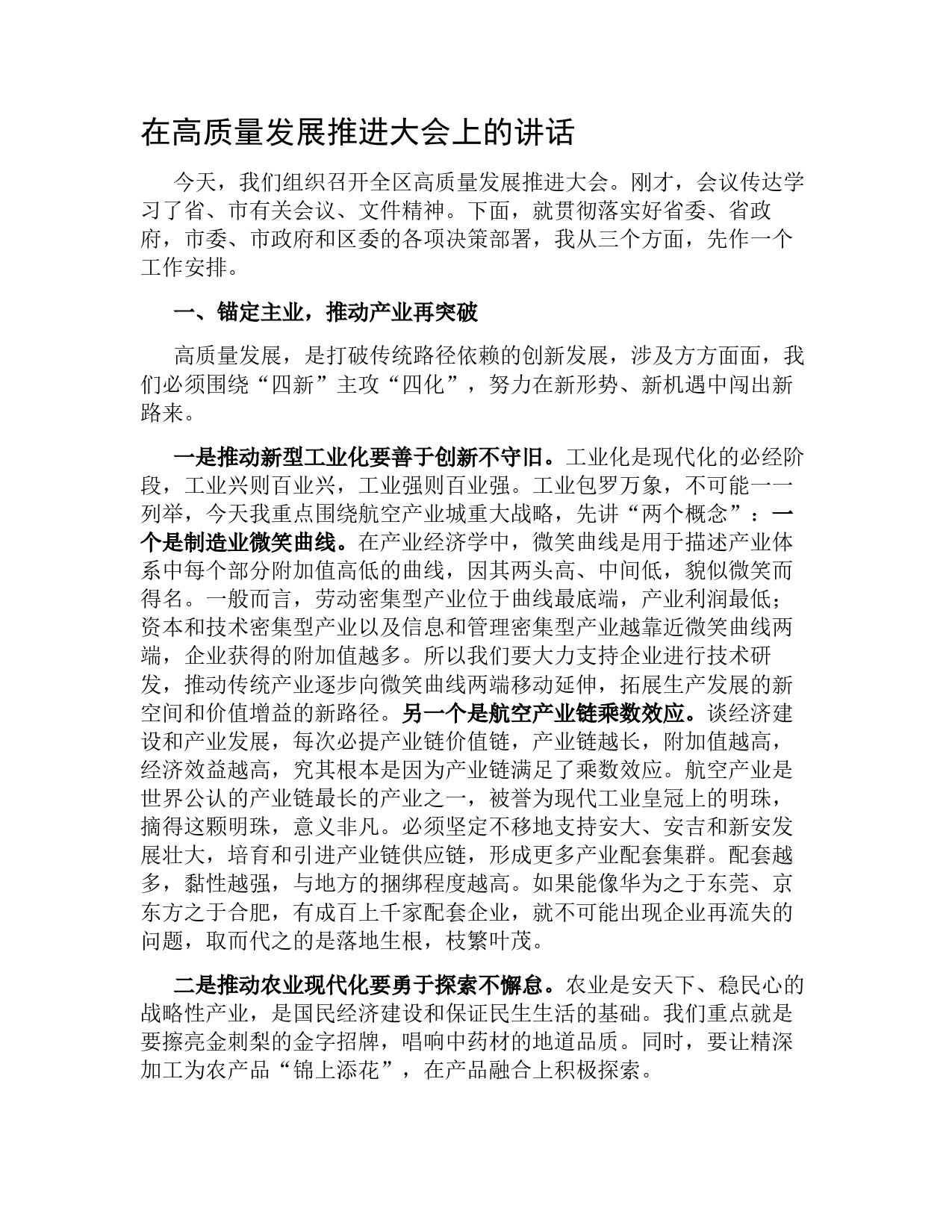 在高质量发展推进大会上的讲话

今天，我们组织召开全区高质量发展推进大会。刚才，会议传达学习了省、市有关会议、文件精神。下面，就贯彻落实好省委、省政府，市委、市政府和区委的各项决策部署，我从三个方面，先作一个工作安排。

一、锚定主业，推动产业再突破

高质量发展，是打破传统路径依赖的创新发展，涉及方方面面，我们必须围绕“四新”主攻“四化”，努力在新形势、新机遇中闯出新路来。

一是推动新型工业化要善于创新不守旧。工业化是现代化的必经阶段，工业兴则百业兴，工业强则百业强。工业包罗万象，不可能一一列举，今天我重点围绕航空产业城重大战略，先讲“两个概念”：一个是制造业微笑曲线。在产业经济学中，微笑曲线是用于描述产业体系中每个部分附加值高低的曲线，因其两头高、中间低，貌似微笑而得名。一般而言，劳动密集型产业位于曲线最底端，产业利润最低；资本和技术密集型产业以及信息和管理密集型产业越靠近微笑曲线两端，企业获得的附加值越多。所以我们要大力支持企业进行技术研发，推动传统产业逐步向微笑曲线两端移动延伸，拓展生产发展的新空间和价值增益的新路径。另一个是航空产业链乘数效应。谈经济建设和产业发展，每次必提产业链价值链，产业链越长，附加值越高，经济效益越高，究其根本是因为产业链满足了乘数效应。航空产业是世界公认的产业链最长的产业之一，被誉为现代工业皇冠上的明珠，摘得这颗明珠，意义非凡。必须坚定不移地支持安大、安吉和新安发展壮大，培育和引进产业链供应链，形成更多产业配套集群。配套越多，黏性越强，与地方的捆绑程度越高。如果能像华为之于东莞、京东方之于合肥，有成百上千家配套企业，就不可能出现企业再流失的问题，取而代之的是落地生根，枝繁叶茂。

二是推动农业现代化要勇于探索不懈怠。农业是安天下、稳民心的战略性产业，是国民经济建设和保证民生生活的基础。我们重点就是要擦亮金刺梨的金字招牌，唱响中药材的地道品质。同时，要让精深加工为农产品“锦上添花”，在产品融合上积极探索。